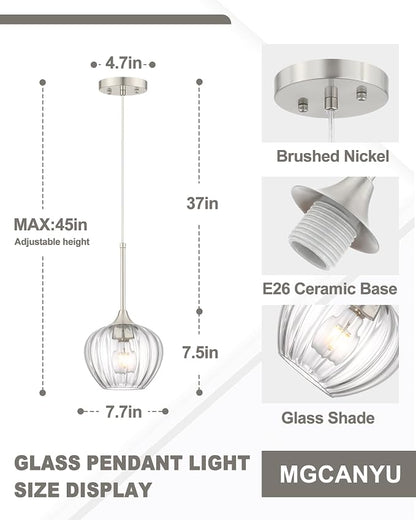 4.7in

MAX:45in
Adjustable height

37in

7.5in

7.7in

Brushed Nickel

E26 Ceramic Base

Glass Shade

GLASS PENDANT LIGHT SIZE DISPLAY

MGCANYU